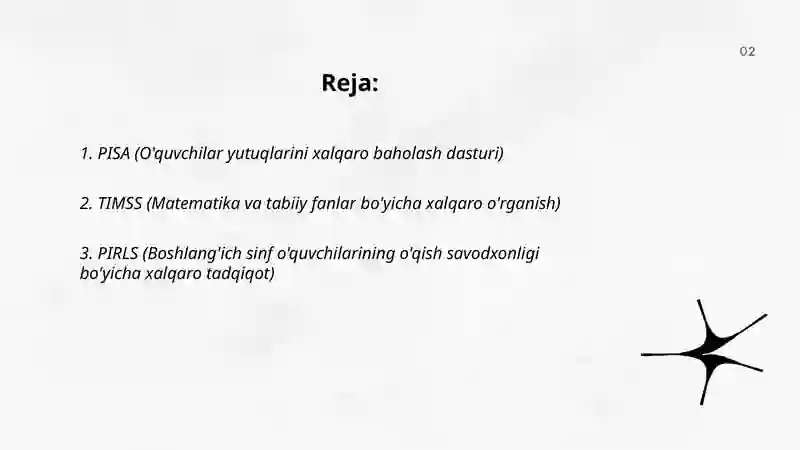 02

Reja:

1. PISA (O'quvchilar yutuqlarini xalqaro baholash dasturi)

2. TIMSS (Matematika va tabiiy fanlar bo'yicha xalqaro o'rganish)

3. PIRLS (Boshlang'ich sinf o'quvchilarining o'qish savodxonligi bo'yicha xalqaro tadqiqot)